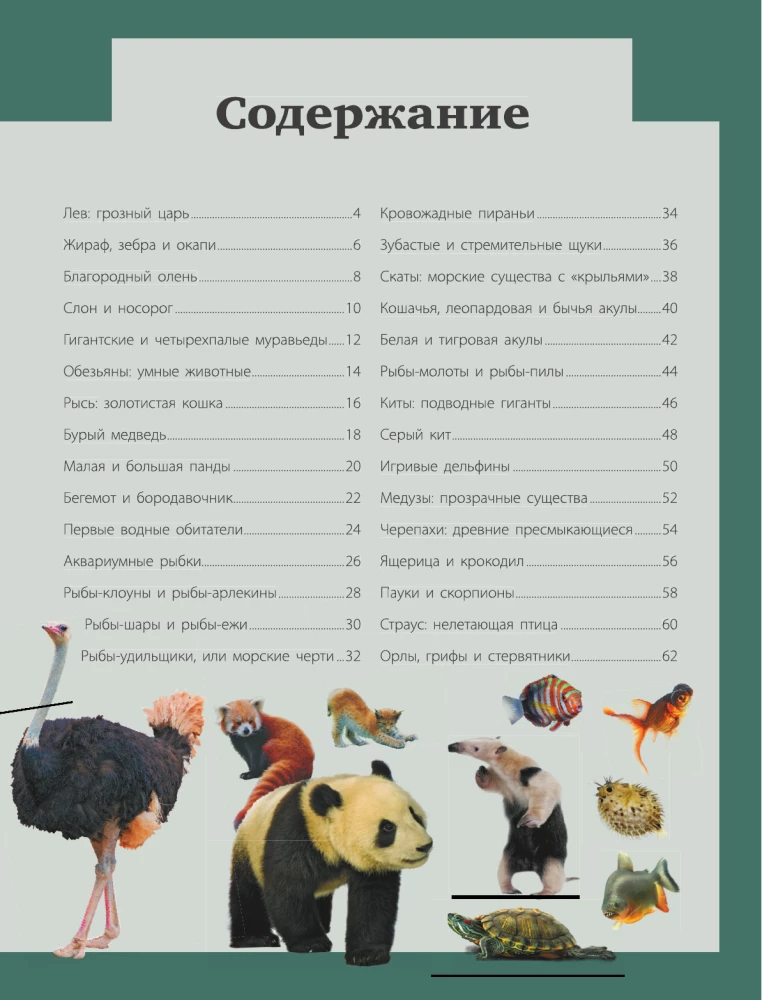 Содержание

Лев: грозный царь 4

Жираф, зебра и окапи 6

Благородный олень 8

Слон и носорог 10

Гигантские и четырехпалые муравьеды 12

Обезьяны: умные животные 14

Рысь: золотистая кошка 16

Бурый медведь 18

Малая и большая панды 20

Бегемот и бородавочник 22

Первые водные обитатели 24

Аквариумные рыбки 26

Рыбы-клоуны и рыбы-арлекины 28

Рыбы-шары и рыбы-ежи 30

Рыбы-удильщики, или морские черти 32

Кровожадные пираньи 34

Зубастые и стремительные щуки 36

Скаты: морские существа с «крыльями» 38

Кошачья, леопардовая и бычья акулы 40

Белая и тигровая акулы 42

Рыбы-молоты и рыбы-пилы 44

Киты: подводные гиганты 46

Серый кит 48

Игривые дельфины 50

Медузы: прозрачные существа 52

Черепахи: древние пресмыкающиеся 54

Ящерица и крокодил 56

Пауки и скорпионы 58

Страус: нелетающая птица 60

Орлы, грифы и стервятники 62